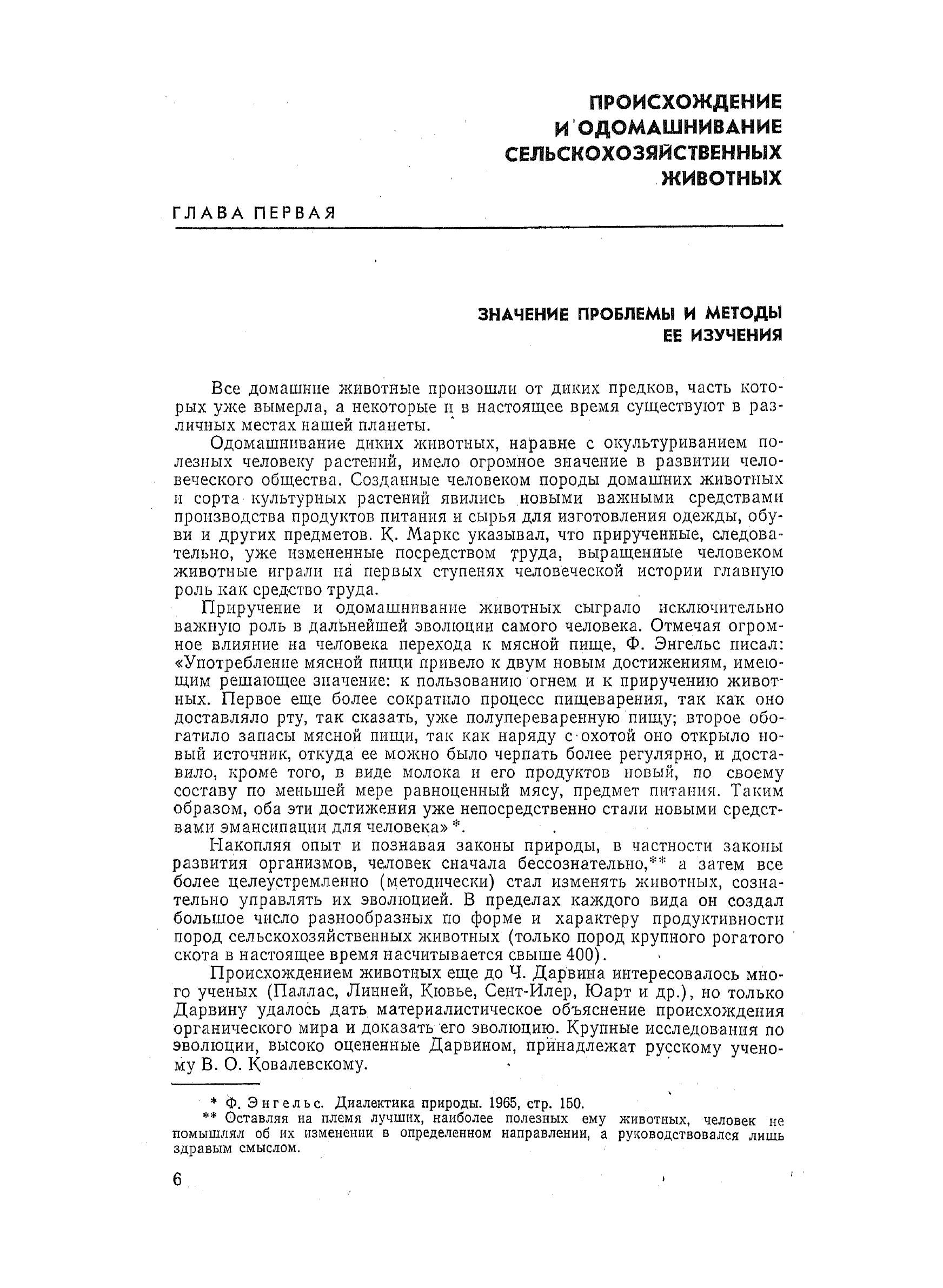 ПРОИСХОЖДЕНИЕ И ОДОМАШНИВАНИЕ СЕЛЬСКОХОЗЯЙСТВЕННЫХ ЖИВОТНЫХ

ГЛАВА ПЕРВАЯ

ЗНАЧЕНИЕ ПРОБЛЕМЫ И МЕТОДЫ ЕЕ ИЗУЧЕНИЯ

Все домашние животные произошли от диких предков, часть которых уже вымерла, а некоторые и в настоящее время существуют в различных местах нашей планеты.

Одомашнивание диких животных, наравне с окультуриванием полезных человеку растений, имело огромное значение в развитии человеческого общества. Созданные человеком породы домашних животных и сорта культурных растений явились новыми важными средствами производства продуктов питания и сырья для изготовления одежды, обуви и других предметов. К. Маркс указывал, что прирученные, следовательно, уже измененные посредством труда, выращенные человеком животные играли на первых ступенях человеческой истории главную роль как средство труда.

Приручение и одомашнивание животных сыграло исключительно важную роль в дальнейшей эволюции самого человека. Отмечая огромное влияние на человека перехода к мясной пище, Ф. Энгельс писал: «Употребление мясной пищи привело к двум новым достижениям, имеющим решающее значение: к пользованию огнем и к приручению животных. Первое еще более сократило процесс пищеварения, так как оно доставляло рту, так сказать, уже полупереваренную пищу; второе обогатило запасы мясной пищи, так как наряду с охотой оно открыло новый источник, откуда ее можно было черпать более регулярно, и доставило, кроме того, в виде молока и его продуктов новый, по своему составу по меньшей мере равноценный мясу, предмет питания. Таким образом, оба эти достижения уже непосредственно стали новыми средствами эмансипации для человека» *.

Накопляя опыт и познавая законы природы, в частности законы развития организмов, человек сначала бессознательно,** а затем все более целеустремленно (методически) стал изменять животных, сознательно управлять их эволюцией. В пределах каждого вида он создал большое число разнообразных по форме и характеру продуктивности пород сельскохозяйственных животных (только пород крупного рогатого скота в настоящее время насчитывается свыше 400).

Происхождением животных еще до Ч. Дарвина интересовалось много ученых (Паллас, Линней, Кювье, Сент-Илер, Юарт и др.), но только Дарвину удалось дать материалистическое объяснение происхождения органического мира и доказать его эволюцию. Крупные исследования по эволюции, высоко оцененные Дарвином, принадлежат русскому ученому В. О. Ковалевскому.

* Ф. Энгельс. Диалектика природы. 1965, стр. 150.
** Оставляя на племя лучших, наиболее полезных ему животных, человек не помышлял об их изменении в определенном направлении, а руководствовался лишь здравым смыслом.

6